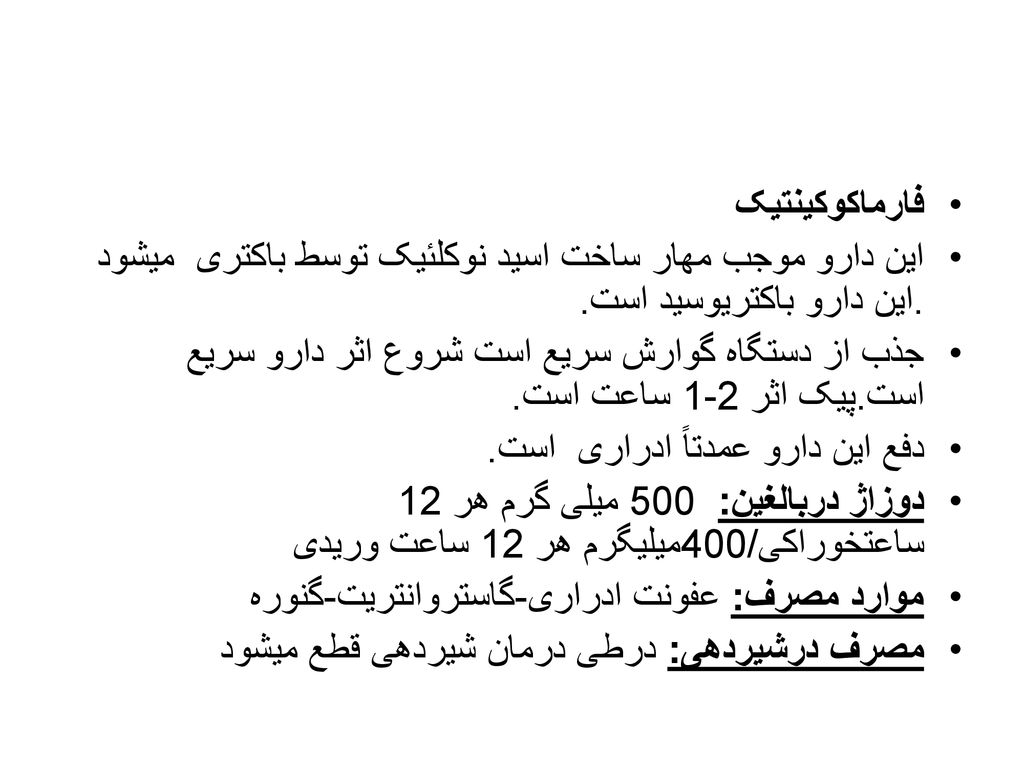 • فارماکوکینتیک
• این دارو موجب مهار ساخت اسید نوکلئیک توسط باکتری میشود .این دارو باکتریوسید است.
• جذب از دستگاه گوارش سریع است شروع اثر دارو سریع است.پیک اثر 2-1 ساعت است.
• دفع این دارو عمدتاً ادراری است.
• دوزاژ دربالغین: 500 میلی گرم هر 12 ساعتخوراکی/400میلیگرم هر 12 ساعت وریدی
• موارد مصرف: عفونت ادراری-گاستروانتریت-گنوره
• مصرف درشیردهی: درطی درمان شیردهی قطع میشود